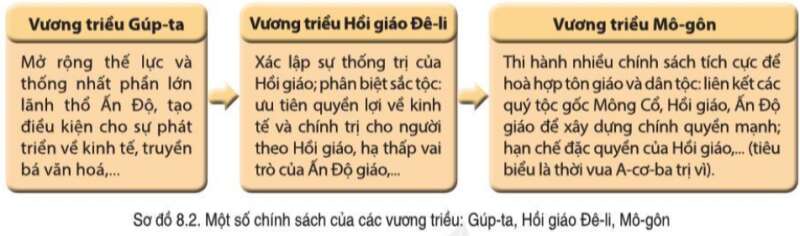 Vương triều Gúp-ta

Mở rộng thế lực và thống nhất phần lớn lãnh thổ Ấn Độ, tạo điều kiện cho sự phát triển về kinh tế, truyền bá văn hoá,...

Vương triều Hồi giáo Đê-li

Xác lập sự thống trị của Hồi giáo; phân biệt sắc tộc: ưu tiên quyền lợi về kinh tế và chính trị cho người theo Hồi giáo, hạ thấp vai trò của Ấn Độ giáo,...

Vương triều Mô-gôn

Thi hành nhiều chính sách tích cực để hoà hợp tôn giáo và dân tộc: liên kết các quý tộc gốc Mông Cổ, Hồi giáo, Ấn Độ giáo để xây dựng chính quyền mạnh; hạn chế đặc quyền của Hồi giáo,... (tiêu biểu là thời vua A-cơ-ba trị vì).

Sơ đồ 8.2. Một số chính sách của các vương triều: Gúp-ta, Hồi giáo Đê-li, Mô-gôn